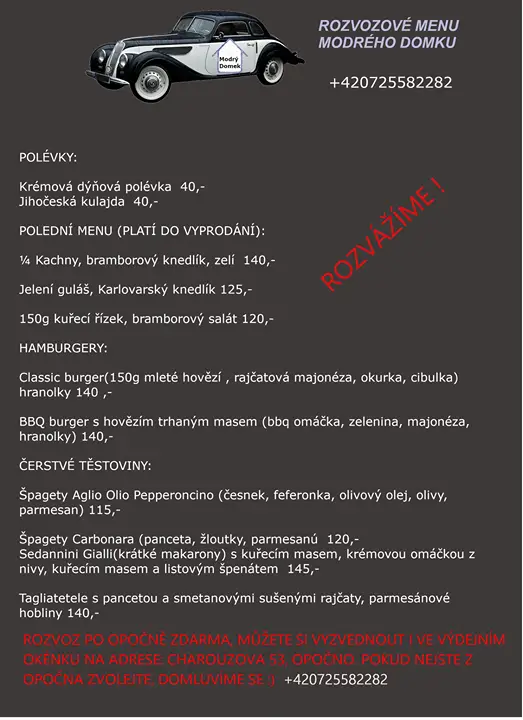 Modrý Domek

ROZVOZOVÉ MENU MODRÉHO DOMKU

+420725582282

POLÉVKY:

Krémová dýňová polévka 40,-
Jihočeská kulajda 40,-

POLEDNÍ MENU (PLATÍ DO VYPRODÁNÍ):

¼ Kachny, bramborový knedlík, zelí 140,-

Jelení guláš, Karlovarský knedlík 125,-

150g kuřecí řízek, bramborový salát 120,-

ROZVÁŽÍME !

HAMBURGERY:

Classic burger(150g mleté hovězí , rajčatová majonéza, okurka, cibulka) hranolky 140 ,-

BBQ burger s hovězím trhaným masem (bbq omáčka, zelenina, majonéza, hranolky) 140,-

ČERSTVÉ TĚSTOVINY:

Špagety Aglio Olio Pepperoncino (česnek, feferonka, olivový olej, olivy, parmesan) 115,-

Špagety Carbonara (panceta, žloutky, parmesanú 120,-
Sedannini Gialli(krátké makarony) s kuřecím masem, krémovou omáčkou z nivy, kuřecím masem a listovým špenátem 145,-

Tagliatetele s pancetou a smetanovými sušenými rajčaty, parmesánové hobliny 140,-

ROZVOZ PO OPOČNĚ ZDARMA, MŮŽETE SI VYZVEDNOUT I VE VÝDEJNÍM OKÉNKU NA ADRESE: CHAROUZOVA 53, OPOČNO. POKUD NEJSTE Z OPOČNA ZVOLEJTE, DOMLUVÍME SE :) +420725582282